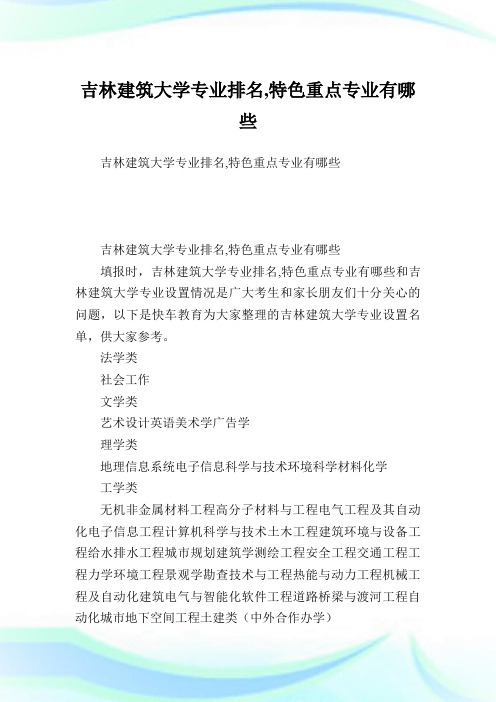 吉林建筑大学专业排名,特色重点专业有哪些

吉林建筑大学专业排名,特色重点专业有哪些

吉林建筑大学专业排名,特色重点专业有哪些

填报时，吉林建筑大学专业排名,特色重点专业有哪些和吉林建筑大学专业设置情况是广大考生和家长朋友们十分关心的问题，以下是快车教育为大家整理的吉林建筑大学专业设置名单，供大家参考。

法学类

社会工作

文学类

艺术设计英语美术学广告学

理学类

地理信息系统电子信息科学与技术环境科学材料化学

工学类

无机非金属材料工程高分子材料与工程电气工程及其自动化电子信息工程计算机科学与技术土木工程建筑环境与设备工程给水排水工程城市规划建筑学测绘工程安全工程交通工程工程力学环境工程景观学勘查技术与工程热能与动力工程机械工程及自动化建筑电气与智能化软件工程道路桥梁与渡河工程自动化城市地下空间工程土建类（中外合作办学）